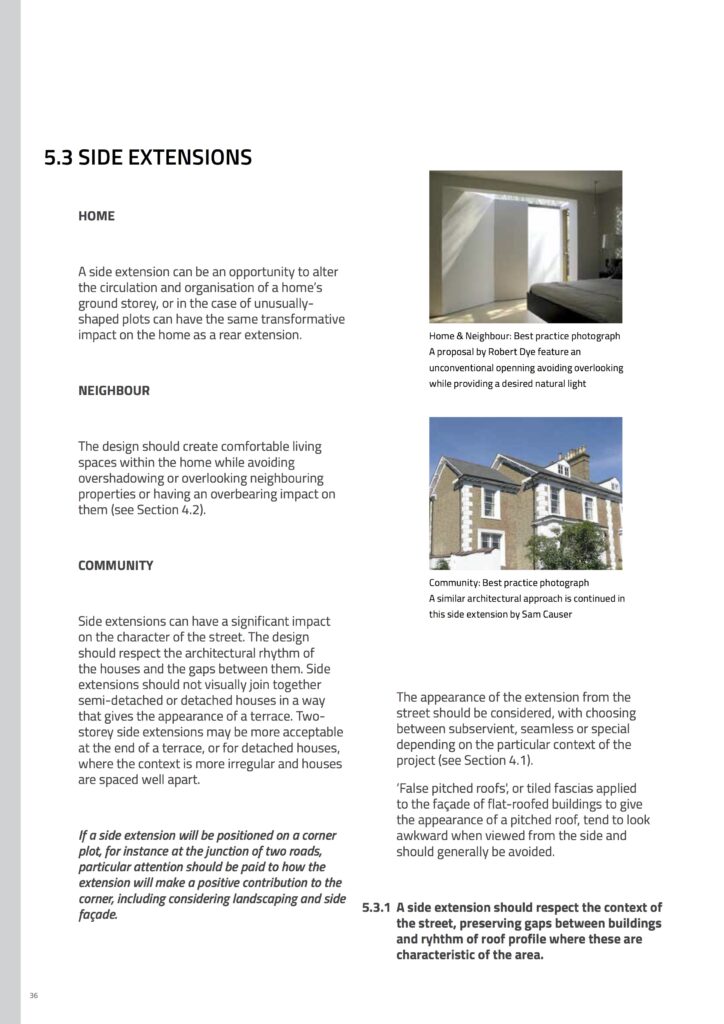 5.3 SIDE EXTENSIONS

HOME

A side extension can be an opportunity to alter the circulation and organisation of a home's ground storey, or in the case of unusually-shaped plots can have the same transformative impact on the home as a rear extension.

NEIGHBOUR

The design should create comfortable living spaces within the home while avoiding overshadowing or overlooking neighbouring properties or having an overbearing impact on them (see Section 4.2).

COMMUNITY

Side extensions can have a significant impact on the character of the street. The design should respect the architectural rhythm of the houses and the gaps between them. Side extensions should not visually join together semi-detached or detached houses in a way that gives the appearance of a terrace. Two-storey side extensions may be more acceptable at the end of a terrace, or for detached houses, where the context is more irregular and houses are spaced well apart.

If a side extension will be positioned on a corner plot, for instance at the junction of two roads, particular attention should be paid to how the extension will make a positive contribution to the corner, including considering landscaping and side façade.

Home & Neighbour: Best practice photograph
A proposal by Robert Dye feature an unconventional openning avoiding overlooking while providing a desired natural light

Community: Best practice photograph
A similar architectural approach is continued in this side extension by Sam Causer

The appearance of the extension from the street should be considered, with choosing between subservient, seamless or special depending on the particular context of the project (see Section 4.1).

'False pitched roofs', or tiled fascias applied to the façade of flat-roofed buildings to give the appearance of a pitched roof, tend to look awkward when viewed from the side and should generally be avoided.

5.3.1 A side extension should respect the context of the street, preserving gaps between buildings and ryhthm of roof profile where these are characteristic of the area.

36